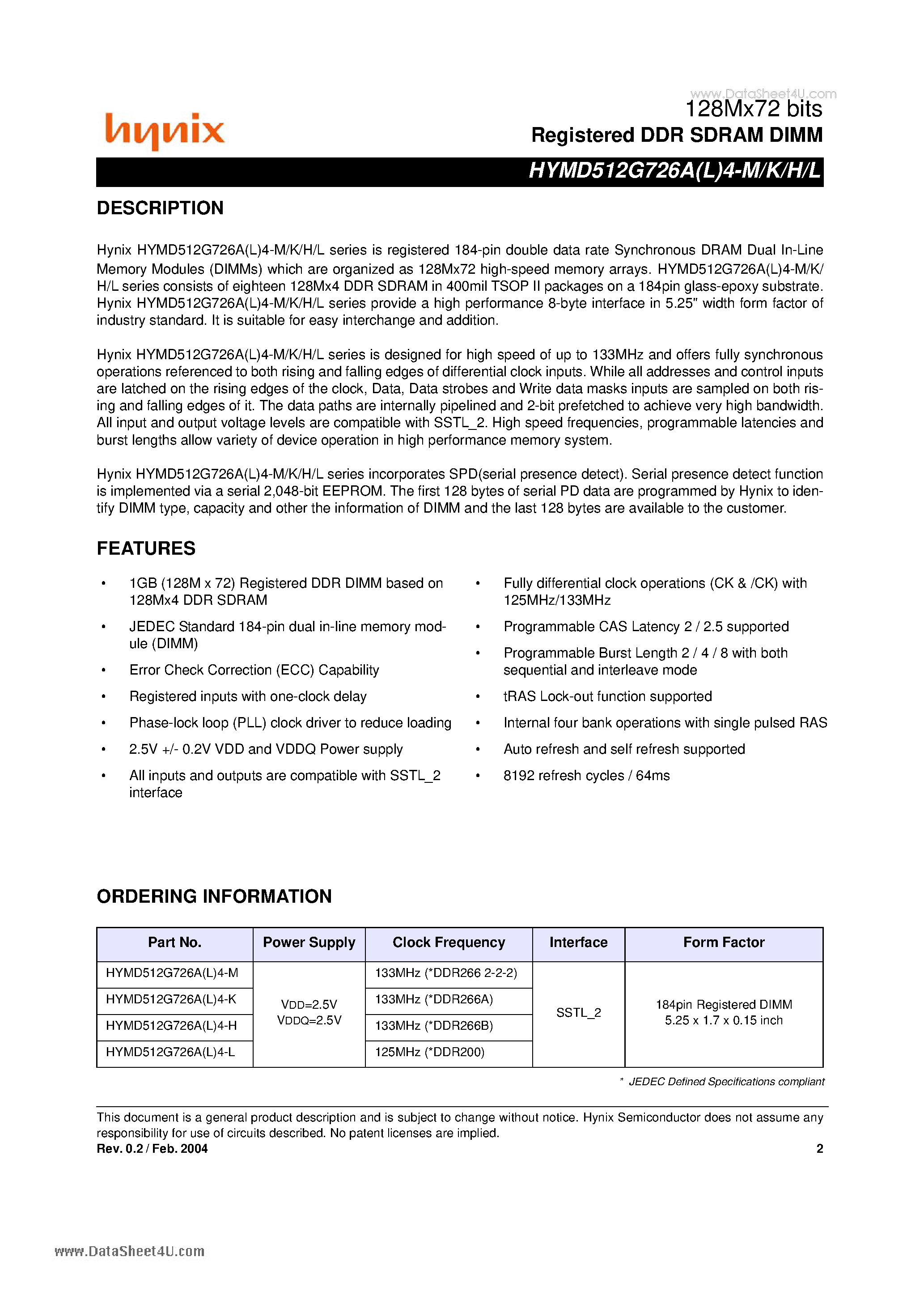 www.DataSheet4U.com

hynix

128Mx72 bits
Registered DDR SDRAM DIMM

HYMD512G726A(L)4-M/K/H/L

DESCRIPTION

Hynix HYMD512G726A(L)4-M/K/H/L series is registered 184-pin double data rate Synchronous DRAM Dual In-Line Memory Modules (DIMMs) which are organized as 128Mx72 high-speed memory arrays. HYMD512G726A(L)4-M/K/H/L series consists of eighteen 128Mx4 DDR SDRAM in 400mil TSOP II packages on a 184pin glass-epoxy substrate. Hynix HYMD512G726A(L)4-M/K/H/L series provide a high performance 8-byte interface in 5.25" width form factor of industry standard. It is suitable for easy interchange and addition.

Hynix HYMD512G726A(L)4-M/K/H/L series is designed for high speed of up to 133MHz and offers fully synchronous operations referenced to both rising and falling edges of differential clock inputs. While all addresses and control inputs are latched on the rising edges of the clock, Data, Data strobes and Write data masks inputs are sampled on both rising and falling edges of it. The data paths are internally pipelined and 2-bit prefetched to achieve very high bandwidth. All input and output voltage levels are compatible with SSTL_2. High speed frequencies, programmable latencies and burst lengths allow variety of device operation in high performance memory system.

Hynix HYMD512G726A(L)4-M/K/H/L series incorporates SPD(serial presence detect). Serial presence detect function is implemented via a serial 2,048-bit EEPROM. The first 128 bytes of serial PD data are programmed by Hynix to identify DIMM type, capacity and other the information of DIMM and the last 128 bytes are available to the customer.

FEATURES

• 1GB (128M x 72) Registered DDR DIMM based on 128Mx4 DDR SDRAM
• JEDEC Standard 184-pin dual in-line memory module (DIMM)
• Error Check Correction (ECC) Capability
• Registered inputs with one-clock delay
• Phase-lock loop (PLL) clock driver to reduce loading
• 2.5V +/- 0.2V VDD and VDDQ Power supply
• All inputs and outputs are compatible with SSTL_2 interface

• Fully differential clock operations (CK & /CK) with 125MHz/133MHz
• Programmable CAS Latency 2 / 2.5 supported
• Programmable Burst Length 2 / 4 / 8 with both sequential and interleave mode
• tRAS Lock-out function supported
• Internal four bank operations with single pulsed RAS
• Auto refresh and self refresh supported
• 8192 refresh cycles / 64ms

ORDERING INFORMATION

| Part No. | Power Supply | Clock Frequency | Interface | Form Factor |
|---|---|---|---|---|
| HYMD512G726A(L)4-M | VDD=2.5V VDDQ=2.5V | 133MHz (*DDR266 2-2-2) | SSTL_2 | 184pin Registered DIMM 5.25 x 1.7 x 0.15 inch |
| HYMD512G726A(L)4-K | | 133MHz (*DDR266A) | | |
| HYMD512G726A(L)4-H | | 133MHz (*DDR266B) | | |
| HYMD512G726A(L)4-L | | 125MHz (*DDR200) | | |

* JEDEC Defined Specifications compliant

This document is a general product description and is subject to change without notice. Hynix Semiconductor does not assume any responsibility for use of circuits described. No patent licenses are implied.
Rev. 0.2 / Feb. 2004 2

www.DataSheet4U.com